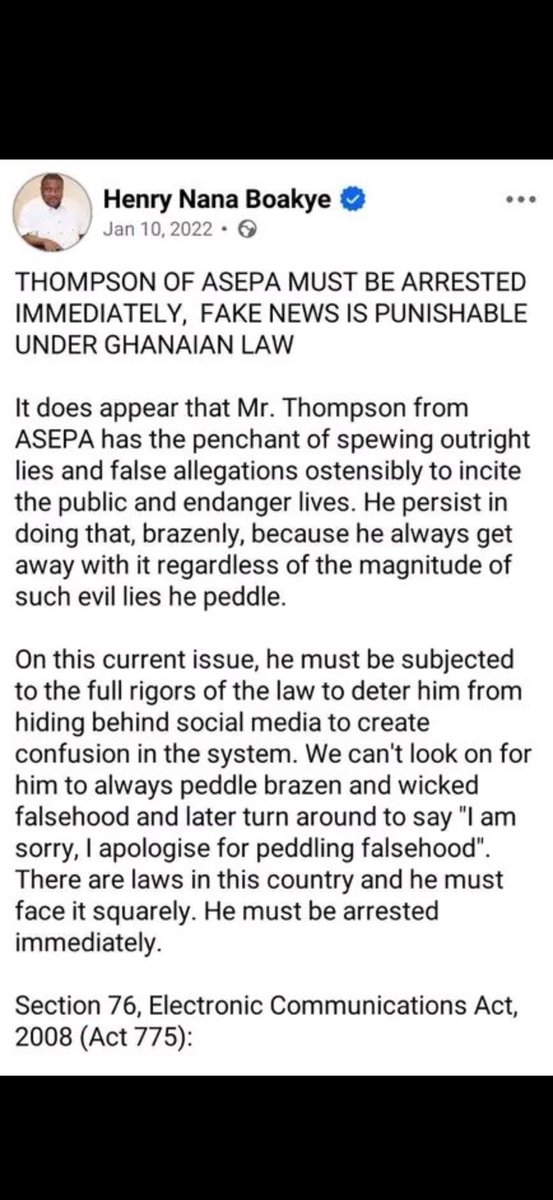 Henry Nana Boakye
Jan 10, 2022 •

THOMPSON OF ASEPA MUST BE ARRESTED IMMEDIATELY, FAKE NEWS IS PUNISHABLE UNDER GHANAIAN LAW

It does appear that Mr. Thompson from ASEPA has the penchant of spewing outright lies and false allegations ostensibly to incite the public and endanger lives. He persist in doing that, brazenly, because he always get away with it regardless of the magnitude of such evil lies he peddle.

On this current issue, he must be subjected to the full rigors of the law to deter him from hiding behind social media to create confusion in the system. We can't look on for him to always peddle brazen and wicked falsehood and later turn around to say "I am sorry, I apologise for peddling falsehood". There are laws in this country and he must face it squarely. He must be arrested immediately.

Section 76, Electronic Communications Act, 2008 (Act 775):